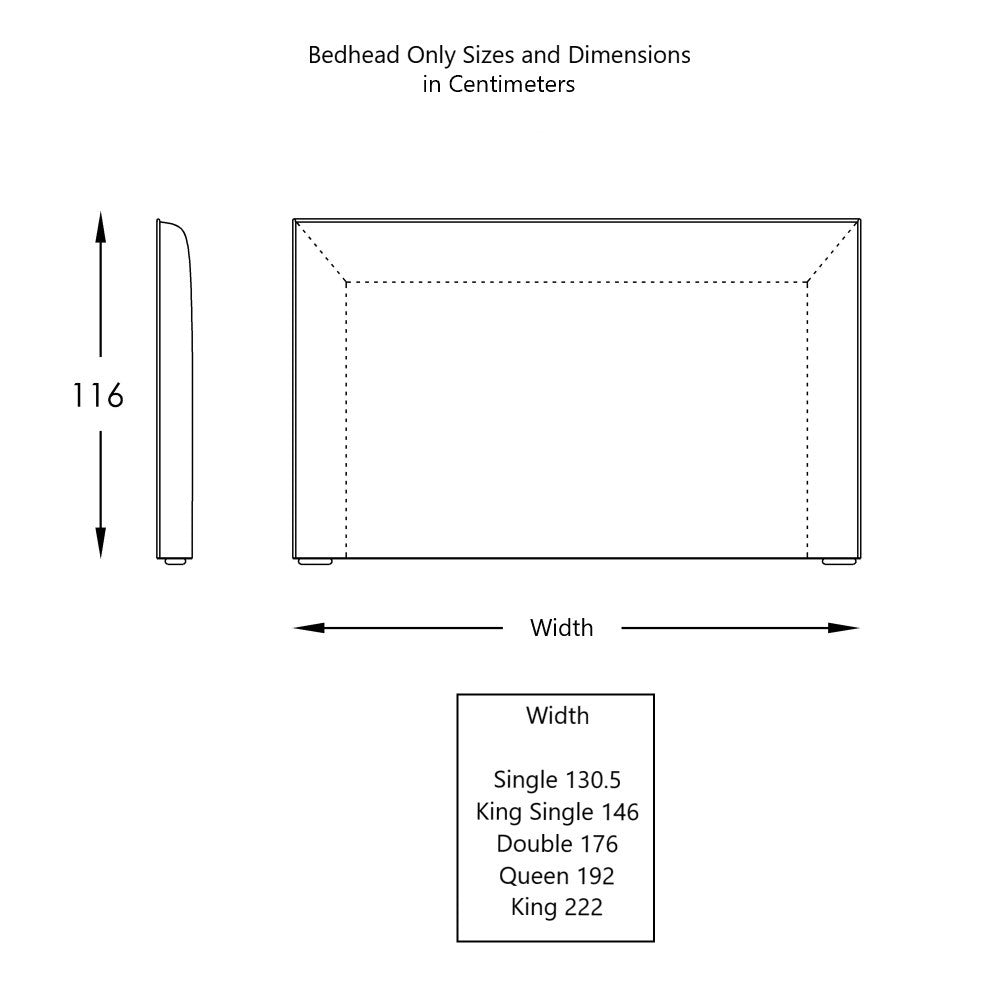 Bedhead Only Sizes and Dimensions
in Centimeters

116

Width

Width

Single 130.5
King Single 146
Double 176
Queen 192
King 222